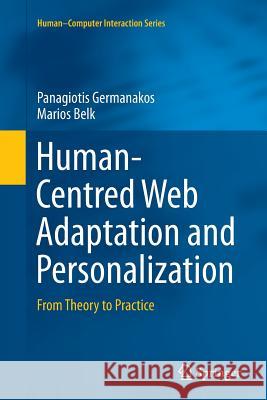 Human–Computer Interaction Series

Panagiotis Germanakos
Marios Belk

Human-Centred Web Adaptation and Personalization

From Theory to Practice

Kraina Książek